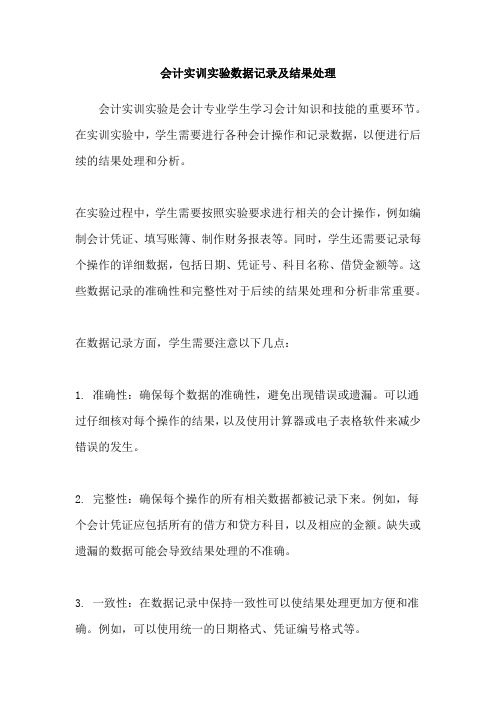 会计实训实验数据记录及结果处理

会计实训实验是会计专业学生学习会计知识和技能的重要环节。在实训实验中，学生需要进行各种会计操作和记录数据，以便进行后续的结果处理和分析。

在实验过程中，学生需要按照实验要求进行相关的会计操作，例如编制会计凭证、填写账簿、制作财务报表等。同时，学生还需要记录每个操作的详细数据，包括日期、凭证号、科目名称、借贷金额等。这些数据记录的准确性和完整性对于后续的结果处理和分析非常重要。

在数据记录方面，学生需要注意以下几点：

1. 准确性：确保每个数据的准确性，避免出现错误或遗漏。可以通过仔细核对每个操作的结果，以及使用计算器或电子表格软件来减少错误的发生。

2. 完整性：确保每个操作的所有相关数据都被记录下来。例如，每个会计凭证应包括所有的借方和贷方科目，以及相应的金额。缺失或遗漏的数据可能会导致结果处理的不准确。

3. 一致性：在数据记录中保持一致性可以使结果处理更加方便和准确。例如，可以使用统一的日期格式、凭证编号格式等。